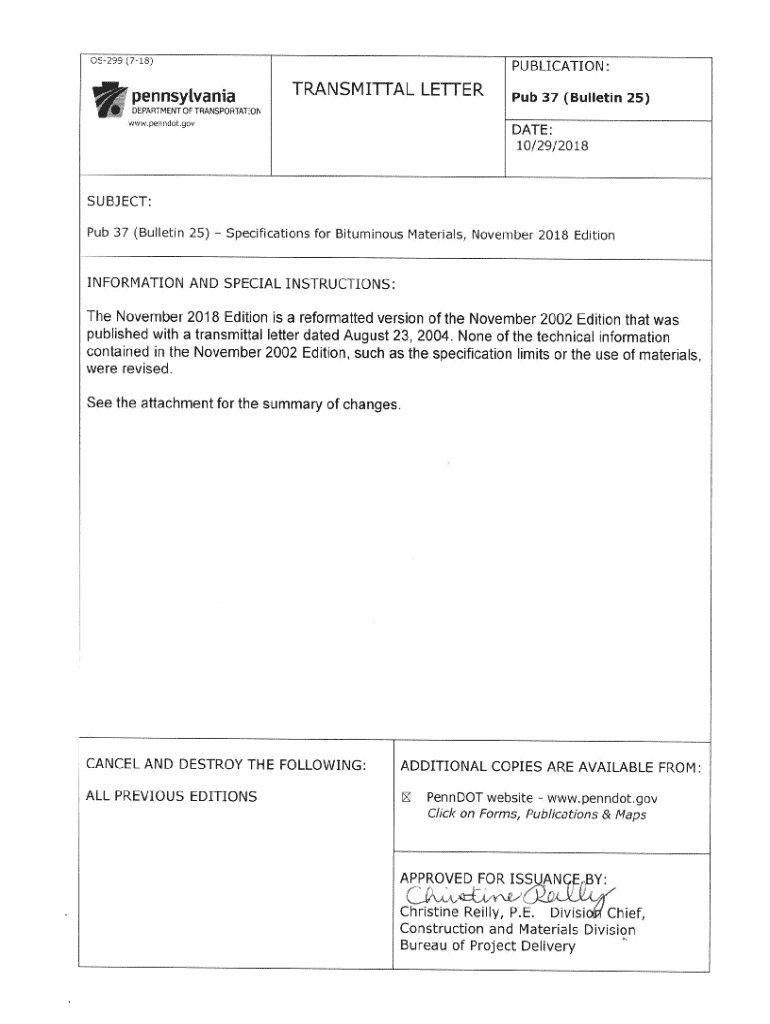 OS-299 (7-18)

pennsylvania
DEPARTMENT OF TRANSPORTATION
www.penndot.gov

TRANSMITTAL LETTER

PUBLICATION:
Pub 37 (Bulletin 25)

DATE:
10/29/2018

SUBJECT:
Pub 37 (Bulletin 25) – Specifications for Bituminous Materials, November 2018 Edition

INFORMATION AND SPECIAL INSTRUCTIONS:

The November 2018 Edition is a reformatted version of the November 2002 Edition that was published with a transmittal letter dated August 23, 2004. None of the technical information contained in the November 2002 Edition, such as the specification limits or the use of materials, were revised.

See the attachment for the summary of changes.

CANCEL AND DESTROY THE FOLLOWING:
ALL PREVIOUS EDITIONS

ADDITIONAL COPIES ARE AVAILABLE FROM:
☒ PennDOT website - www.penndot.gov
Click on Forms, Publications & Maps

APPROVED FOR ISSUANCE BY:
Christine Reilly
Christine Reilly, P.E. Division Chief,
Construction and Materials Division
Bureau of Project Delivery